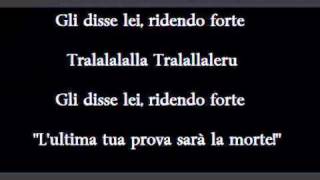 Gli disse lei, ridendo forte

Tralalalalla Tralallaleru

Gli disse lei, ridendo forte

"L'ultima tua prova sarà la morte!"